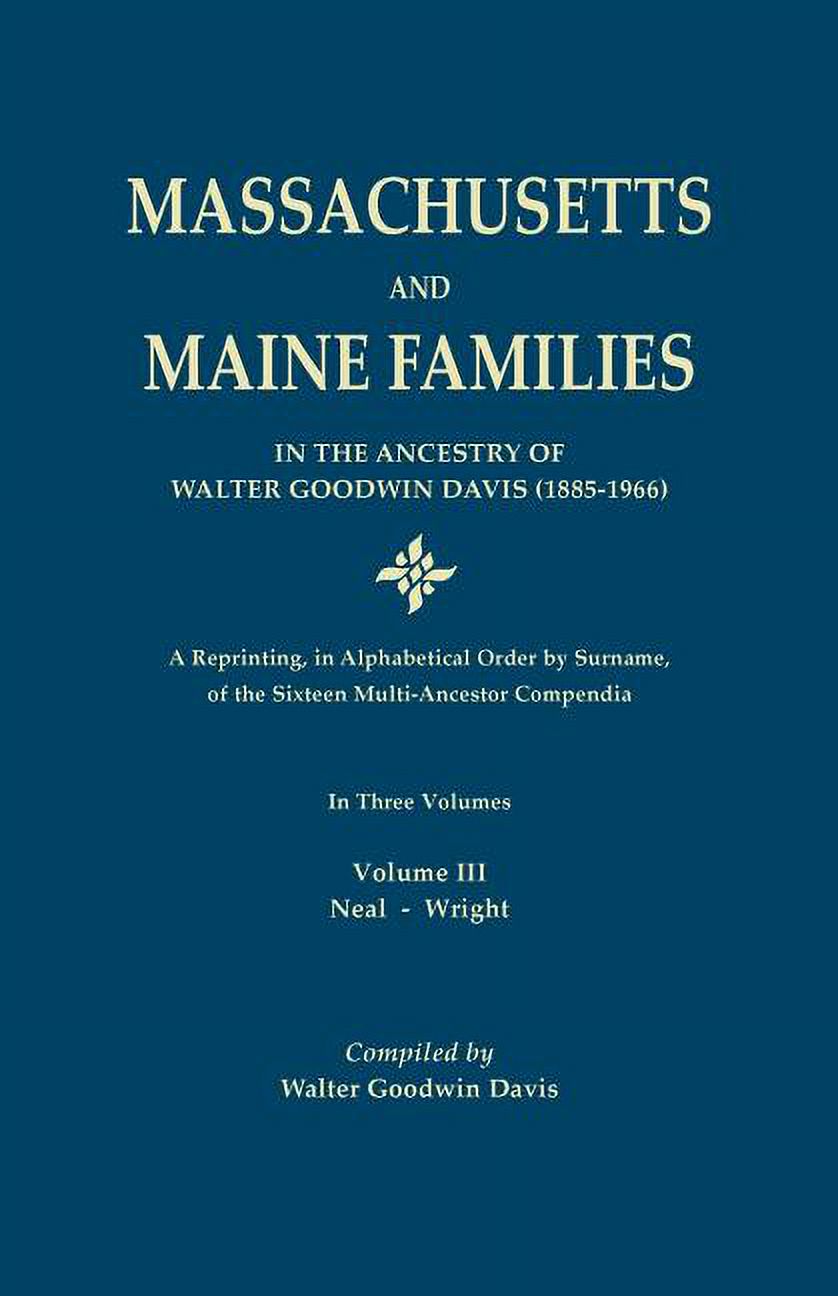 MASSACHUSETTS

AND

MAINE FAMILIES

IN THE ANCESTRY OF
WALTER GOODWIN DAVIS (1885-1966)

A Reprinting, in Alphabetical Order by Surname, of the Sixteen Multi-Ancestor Compendia

In Three Volumes

Volume III
Neal - Wright

Compiled by
Walter Goodwin Davis